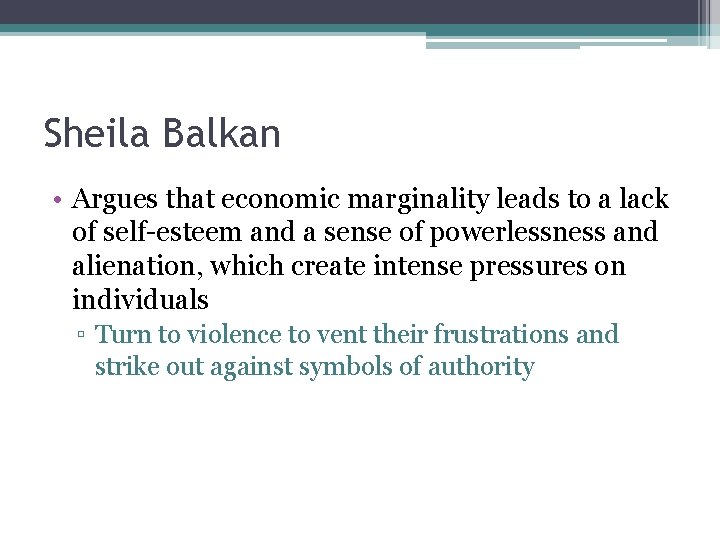 Sheila Balkan

• Argues that economic marginality leads to a lack of self-esteem and a sense of powerlessness and alienation, which create intense pressures on individuals
▫ Turn to violence to vent their frustrations and strike out against symbols of authority